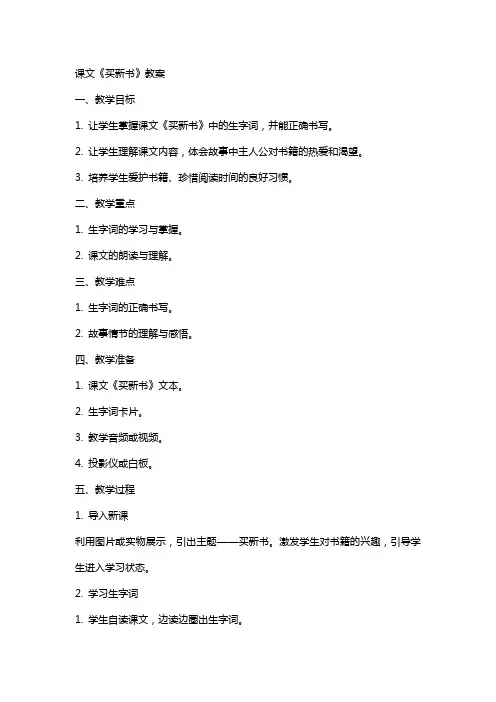 课文《买新书》教案

一、教学目标

1. 让学生掌握课文《买新书》中的生字词，并能正确书写。

2. 让学生理解课文内容，体会故事中主人公对书籍的热爱和渴望。

3. 培养学生爱护书籍、珍惜阅读时间的良好习惯。

二、教学重点

1. 生字词的学习与掌握。

2. 课文的朗读与理解。

三、教学难点

1. 生字词的正确书写。

2. 故事情节的理解与感悟。

四、教学准备

1. 课文《买新书》文本。

2. 生字词卡片。

3. 教学音频或视频。

4. 投影仪或白板。

五、教学过程

1. 导入新课

利用图片或实物展示，引出主题——买新书。激发学生对书籍的兴趣，引导学生进入学习状态。

2. 学习生字词

1. 学生自读课文，边读边圈出生字词。